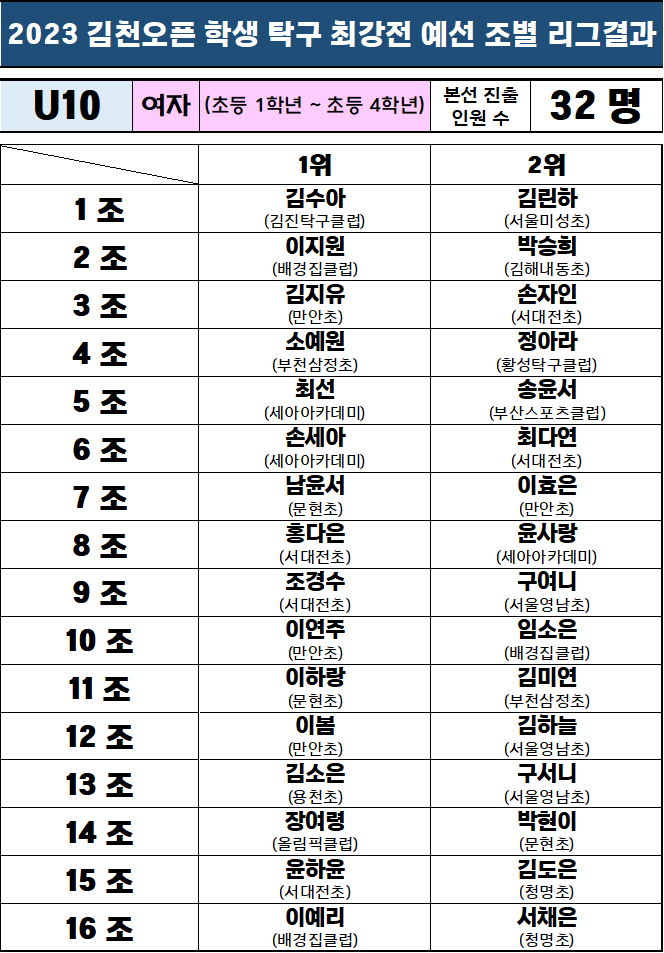 2023 김천오픈 학생 탁구 최강전 예선 조별 리그결과

U10
여자
(초등 1학년 ~ 초등 4학년)
본선 진출
인원 수
32 명

|  | 1위 | 2위 |
|---|---|---|
| 1 조 | 김수아 (김진탁구클럽) | 김린하 (서울미성초) |
| 2 조 | 이지원 (배경집클럽) | 박승희 (김해내동초) |
| 3 조 | 김지유 (만안초) | 손자인 (서대전초) |
| 4 조 | 소예원 (부천삼정초) | 정아라 (황성탁구클럽) |
| 5 조 | 최선 (세아아카데미) | 송윤서 (부산스포츠클럽) |
| 6 조 | 손세아 (세아아카데미) | 최다연 (서대전초) |
| 7 조 | 남윤서 (문현초) | 이효은 (만안초) |
| 8 조 | 홍다은 (서대전초) | 윤사랑 (세아아카데미) |
| 9 조 | 조경수 (서대전초) | 구여니 (서울영남초) |
| 10 조 | 이연주 (만안초) | 임소은 (배경집클럽) |
| 11 조 | 이하랑 (문현초) | 김미연 (부천삼정초) |
| 12 조 | 이봄 (만안초) | 김하늘 (서울영남초) |
| 13 조 | 김소은 (용천초) | 구서니 (서울영남초) |
| 14 조 | 장여령 (올림픽클럽) | 박현이 (문현초) |
| 15 조 | 윤하윤 (서대전초) | 김도은 (청명초) |
| 16 조 | 이예리 (배경집클럽) | 서채은 (청명초) |